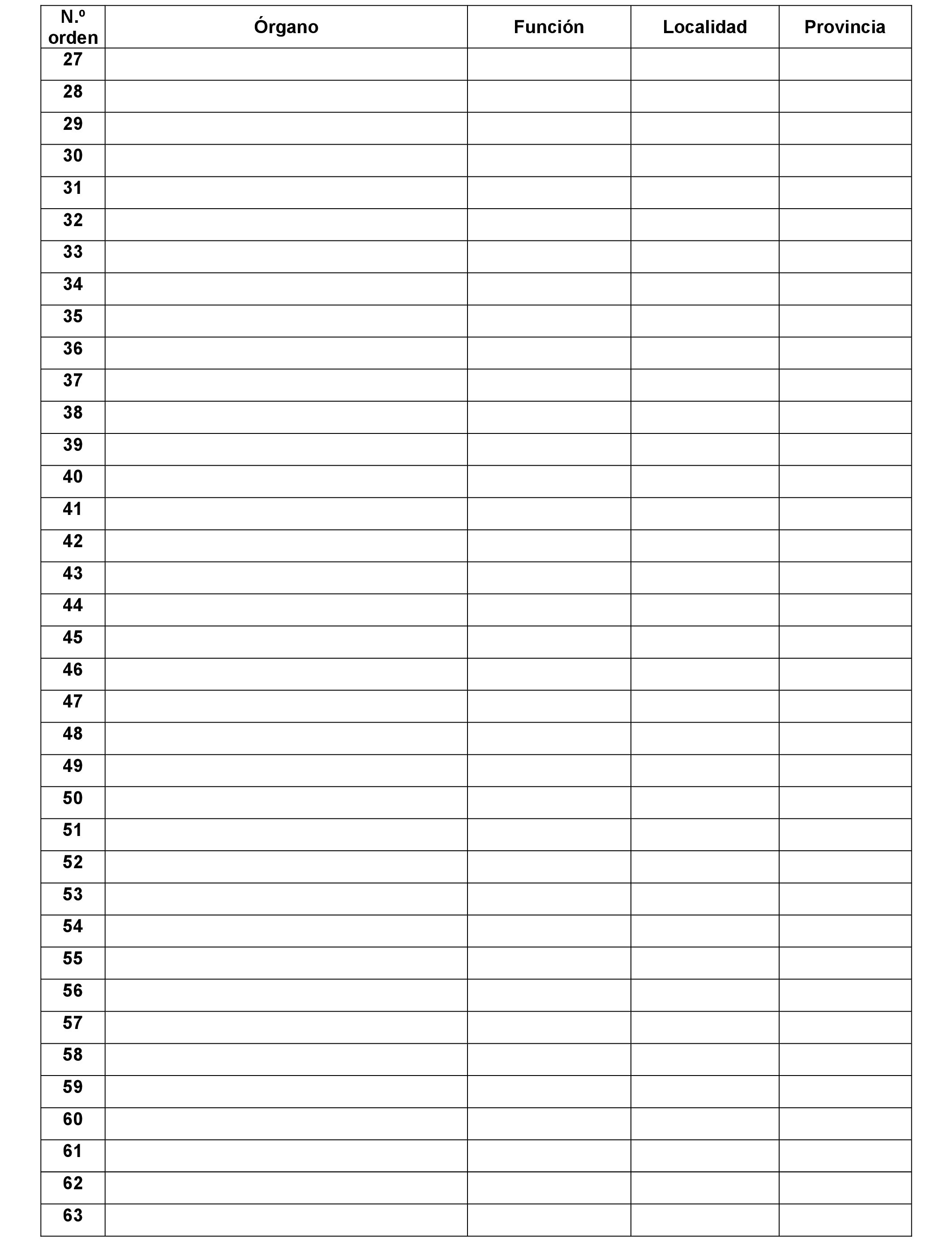 | N.º orden | Órgano | Función | Localidad | Provincia |
|---|---|---|---|---|
| 27 | | | | |
| 28 | | | | |
| 29 | | | | |
| 30 | | | | |
| 31 | | | | |
| 32 | | | | |
| 33 | | | | |
| 34 | | | | |
| 35 | | | | |
| 36 | | | | |
| 37 | | | | |
| 38 | | | | |
| 39 | | | | |
| 40 | | | | |
| 41 | | | | |
| 42 | | | | |
| 43 | | | | |
| 44 | | | | |
| 45 | | | | |
| 46 | | | | |
| 47 | | | | |
| 48 | | | | |
| 49 | | | | |
| 50 | | | | |
| 51 | | | | |
| 52 | | | | |
| 53 | | | | |
| 54 | | | | |
| 55 | | | | |
| 56 | | | | |
| 57 | | | | |
| 58 | | | | |
| 59 | | | | |
| 60 | | | | |
| 61 | | | | |
| 62 | | | | |
| 63 | | | | |